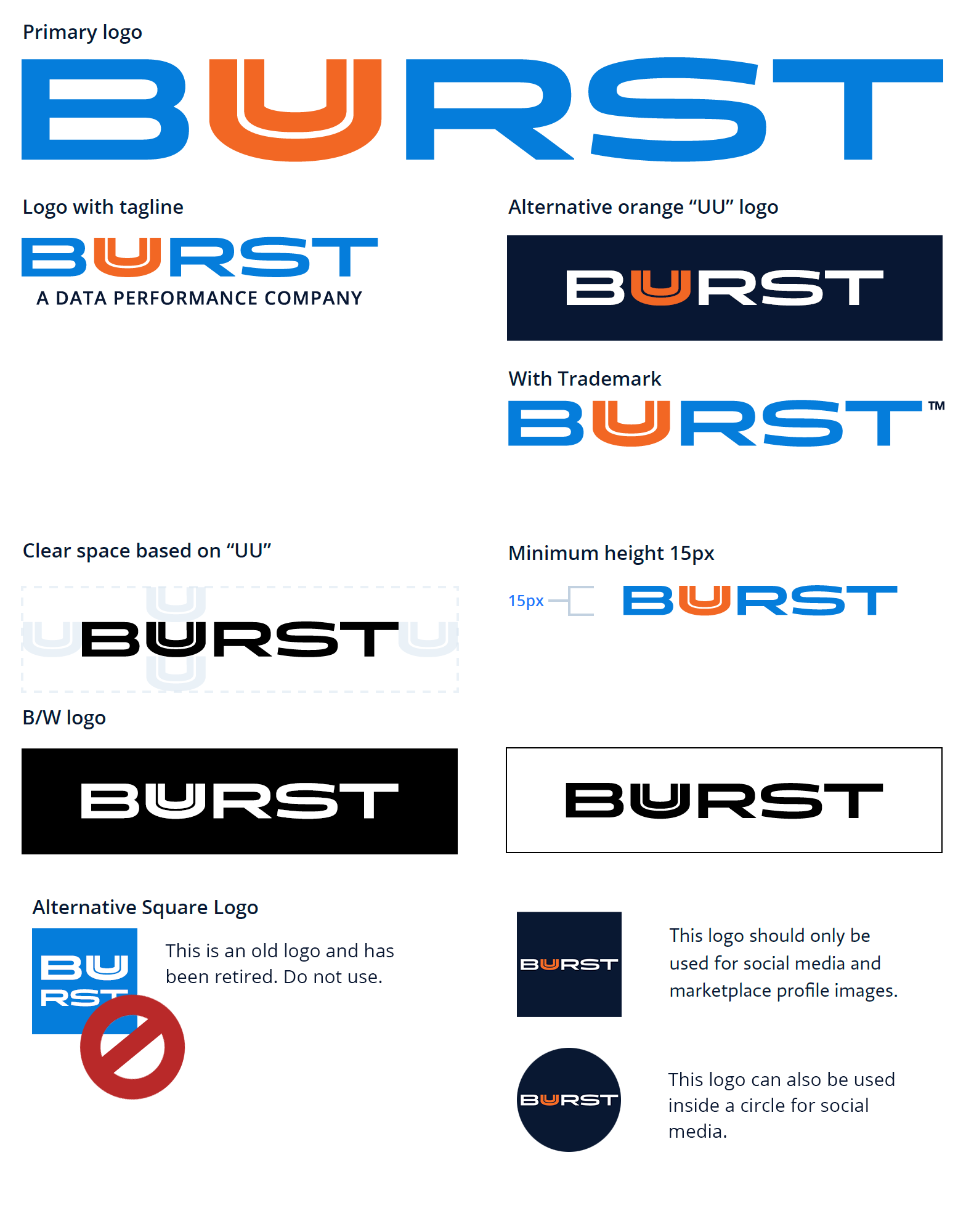 Primary logo

BURST

Logo with tagline

BURST
A DATA PERFORMANCE COMPANY

Alternative orange "UU" logo

BURST

With Trademark

BURST™

Clear space based on "UU"

BURST

Minimum height 15px

15px

BURST

B/W logo

BURST

BURST

Alternative Square Logo

BU
RST

This is an old logo and has been retired. Do not use.

BURST

This logo should only be used for social media and marketplace profile images.

BURST

This logo can also be used inside a circle for social media.